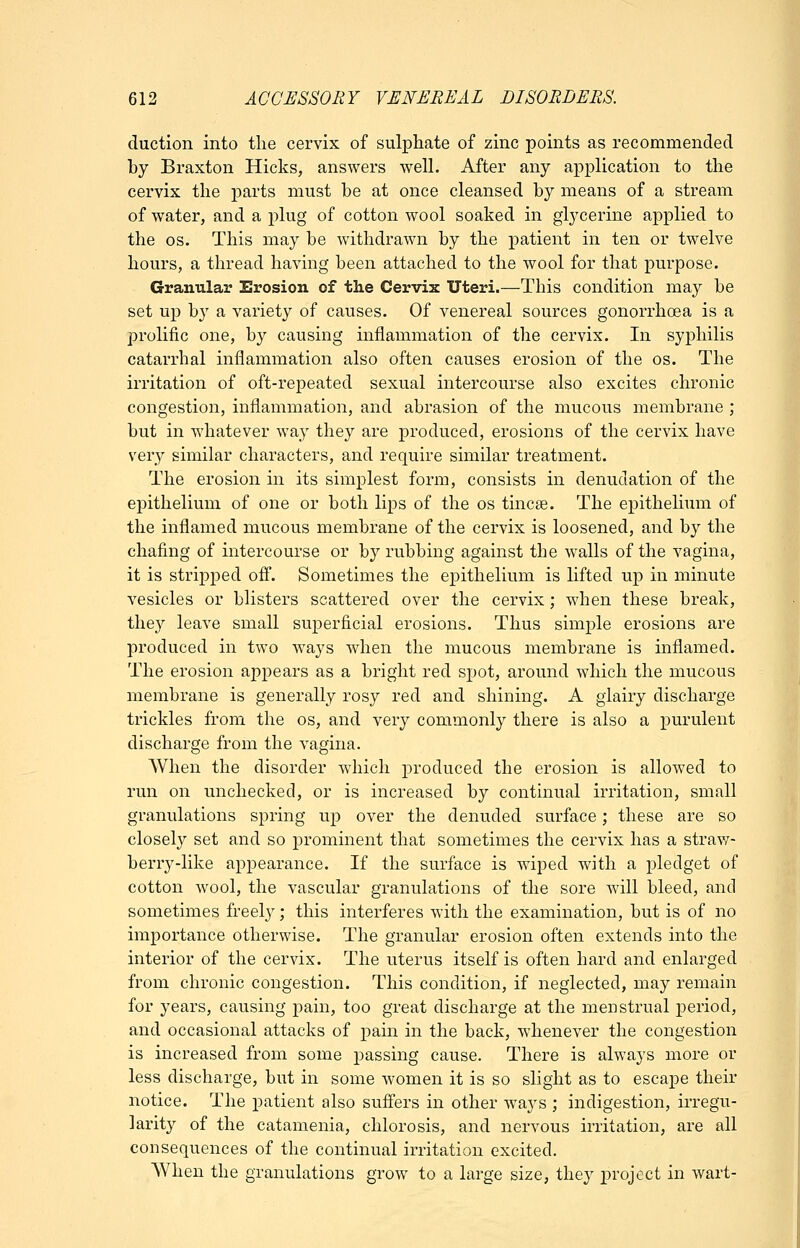 612 ACCESSORY VENEREAL DISORDERS.

duction into the cervix of sulphate of zinc points as recommended by Braxton Hicks, answers well. After any application to the cervix the parts must be at once cleansed by means of a stream of water, and a plug of cotton wool soaked in glycerine applied to the os. This may be withdrawn by the patient in ten or twelve hours, a thread having been attached to the wool for that purpose.

Granular Erosion of the Cervix Uteri.—This condition may be set up by a variety of causes. Of venereal sources gonorrhœa is a prolific one, by causing inflammation of the cervix. In syphilis catarrhal inflammation also often causes erosion of the os. The irritation of oft-repeated sexual intercourse also excites chronic congestion, inflammation, and abrasion of the mucous membrane; but in whatever way they are produced, erosions of the cervix have very similar characters, and require similar treatment.

The erosion in its simplest form, consists in denudation of the epithelium of one or both lips of the os tincæ. The epithelium of the inflamed mucous membrane of the cervix is loosened, and by the chafing of intercourse or by rubbing against the walls of the vagina, it is stripped off. Sometimes the epithelium is lifted up in minute vesicles or blisters scattered over the cervix; when these break, they leave small superficial erosions. Thus simple erosions are produced in two ways when the mucous membrane is inflamed. The erosion appears as a bright red spot, around which the mucous membrane is generally rosy red and shining. A glairy discharge trickles from the os, and very commonly there is also a purulent discharge from the vagina.

When the disorder which produced the erosion is allowed to run on unchecked, or is increased by continual irritation, small granulations spring up over the denuded surface; these are so closely set and so prominent that sometimes the cervix has a strawberry-like appearance. If the surface is wiped with a pledget of cotton wool, the vascular granulations of the sore will bleed, and sometimes freely; this interferes with the examination, but is of no importance otherwise. The granular erosion often extends into the interior of the cervix. The uterus itself is often hard and enlarged from chronic congestion. This condition, if neglected, may remain for years, causing pain, too great discharge at the menstrual period, and occasional attacks of pain in the back, whenever the congestion is increased from some passing cause. There is always more or less discharge, but in some women it is so slight as to escape their notice. The patient also suffers in other ways; indigestion, irregularity of the catamenia, chlorosis, and nervous irritation, are all consequences of the continual irritation excited.

When the granulations grow to a large size, they project in wart-